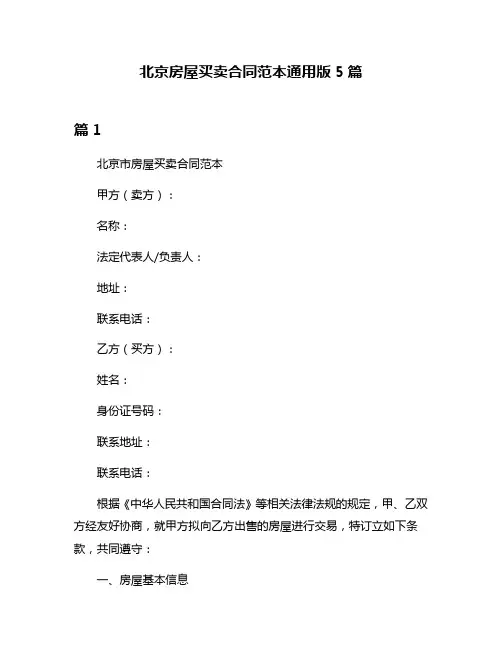 北京房屋买卖合同范本通用版 5 篇

篇 1

北京市房屋买卖合同范本

甲方（卖方）：

名称：

法定代表人/负责人：

地址：

联系电话：

乙方（买方）：

姓名：

身份证号码：

联系地址：

联系电话：

根据《中华人民共和国合同法》等相关法律法规的规定，甲、乙双方经友好协商，就甲方拟向乙方出售的房屋进行交易，特订立如下条款，共同遵守：

一、房屋基本信息